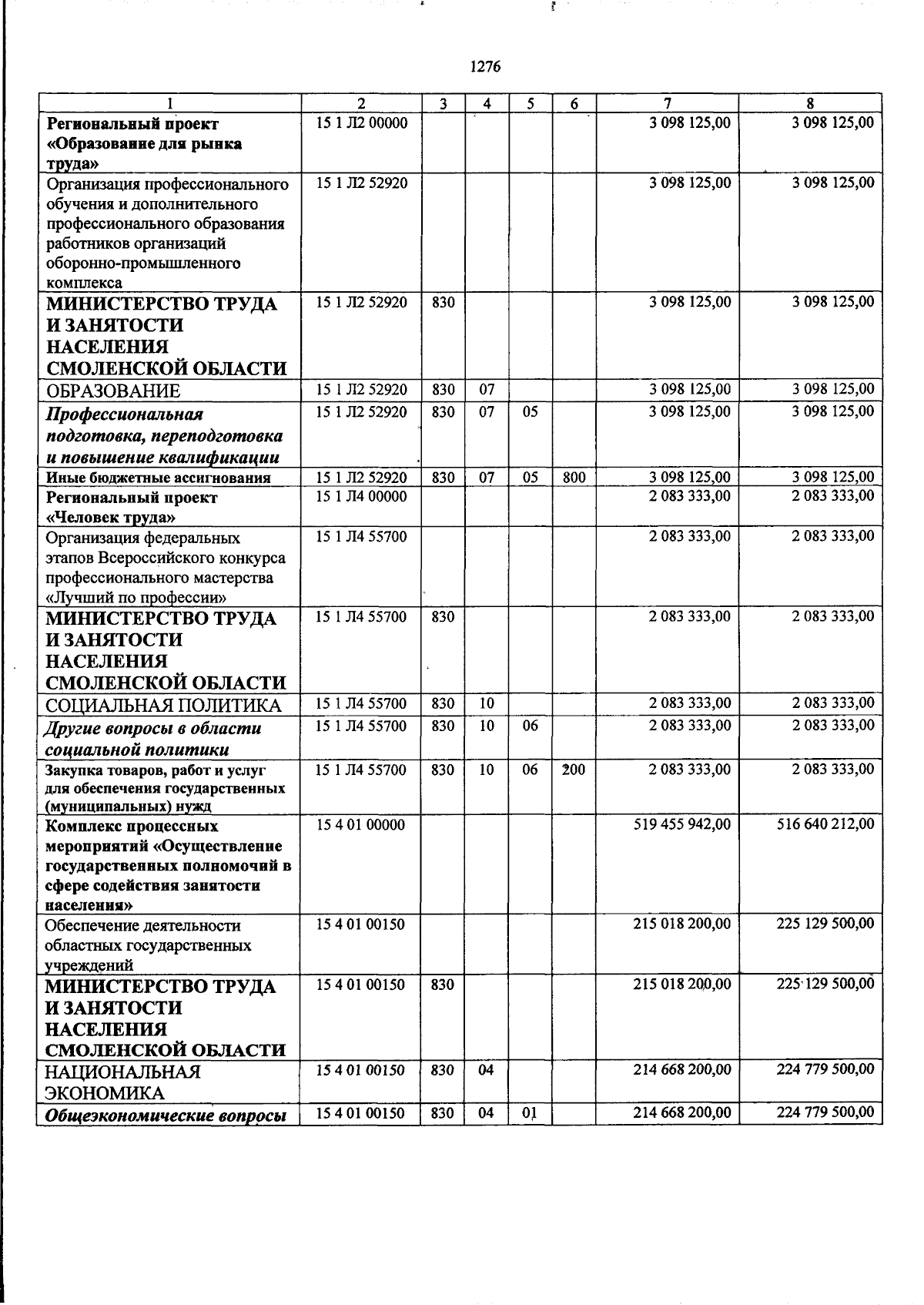 1276

| 1 | 2 | 3 | 4 | 5 | 6 | 7 | 8 |
|---|---|---|---|---|---|---|---|
| Региональный проект «Образование для рынка труда» | 15 1 Л2 00000 | | | | | 3 098 125,00 | 3 098 125,00 |
| Организация профессионального обучения и дополнительного профессионального образования работников организаций оборонно-промышленного комплекса | 15 1 Л2 52920 | | | | | 3 098 125,00 | 3 098 125,00 |
| МИНИСТЕРСТВО ТРУДА И ЗАНЯТОСТИ НАСЕЛЕНИЯ СМОЛЕНСКОЙ ОБЛАСТИ | 15 1 Л2 52920 | 830 | | | | 3 098 125,00 | 3 098 125,00 |
| ОБРАЗОВАНИЕ | 15 1 Л2 52920 | 830 | 07 | | | 3 098 125,00 | 3 098 125,00 |
| Профессиональная подготовка, переподготовка и повышение квалификации | 15 1 Л2 52920 | 830 | 07 | 05 | | 3 098 125,00 | 3 098 125,00 |
| Иные бюджетные ассигнования | 15 1 Л2 52920 | 830 | 07 | 05 | 800 | 3 098 125,00 | 3 098 125,00 |
| Региональный проект «Человек труда» | 15 1 Л4 00000 | | | | | 2 083 333,00 | 2 083 333,00 |
| Организация федеральных этапов Всероссийского конкурса профессионального мастерства «Лучший по профессии» | 15 1 Л4 55700 | | | | | 2 083 333,00 | 2 083 333,00 |
| МИНИСТЕРСТВО ТРУДА И ЗАНЯТОСТИ НАСЕЛЕНИЯ СМОЛЕНСКОЙ ОБЛАСТИ | 15 1 Л4 55700 | 830 | | | | 2 083 333,00 | 2 083 333,00 |
| СОЦИАЛЬНАЯ ПОЛИТИКА | 15 1 Л4 55700 | 830 | 10 | | | 2 083 333,00 | 2 083 333,00 |
| Другие вопросы в области социальной политики | 15 1 Л4 55700 | 830 | 10 | 06 | | 2 083 333,00 | 2 083 333,00 |
| Закупка товаров, работ и услуг для обеспечения государственных (муниципальных) нужд | 15 1 Л4 55700 | 830 | 10 | 06 | 200 | 2 083 333,00 | 2 083 333,00 |
| Комплекс процессных мероприятий «Осуществление государственных полномочий в сфере содействия занятости населения» | 15 4 01 00000 | | | | | 519 455 942,00 | 516 640 212,00 |
| Обеспечение деятельности областных государственных учреждений | 15 4 01 00150 | | | | | 215 018 200,00 | 225 129 500,00 |
| МИНИСТЕРСТВО ТРУДА И ЗАНЯТОСТИ НАСЕЛЕНИЯ СМОЛЕНСКОЙ ОБЛАСТИ | 15 4 01 00150 | 830 | | | | 215 018 200,00 | 225 129 500,00 |
| НАЦИОНАЛЬНАЯ ЭКОНОМИКА | 15 4 01 00150 | 830 | 04 | | | 214 668 200,00 | 224 779 500,00 |
| Общеэкономические вопросы | 15 4 01 00150 | 830 | 04 | 01 | | 214 668 200,00 | 224 779 500,00 |